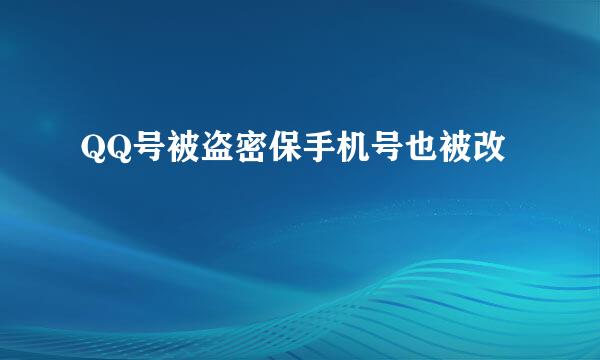 QQ号被盗密保手机号也被改